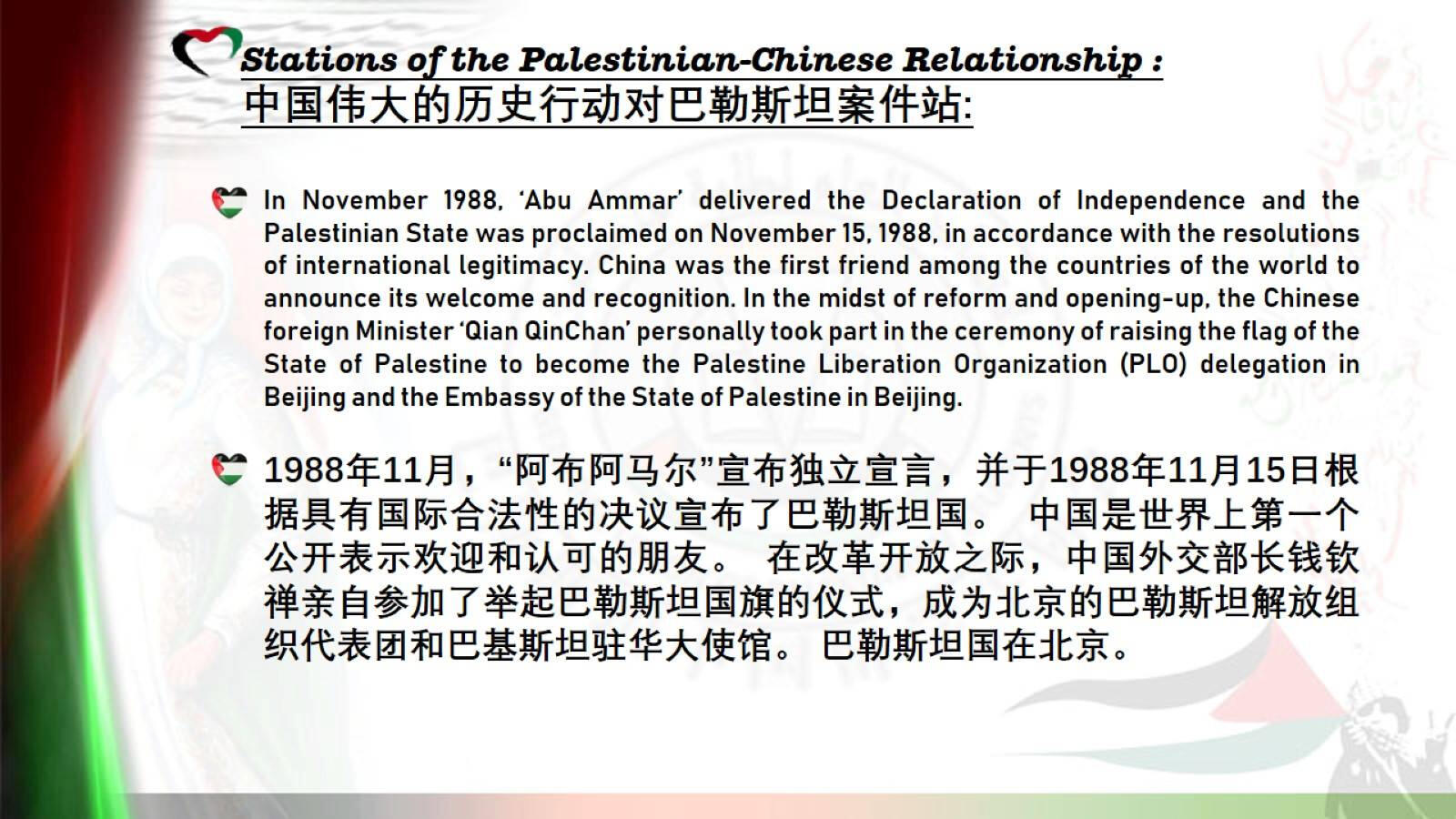 Stations of the Palestinian-Chinese Relationship :
中国伟大的历史行动对巴勒斯坦案件站:

In November 1988, 'Abu Ammar' delivered the Declaration of Independence and the Palestinian State was proclaimed on November 15, 1988, in accordance with the resolutions of international legitimacy. China was the first friend among the countries of the world to announce its welcome and recognition. In the midst of reform and opening-up, the Chinese foreign Minister 'Qian QinChan' personally took part in the ceremony of raising the flag of the State of Palestine to become the Palestine Liberation Organization (PLO) delegation in Beijing and the Embassy of the State of Palestine in Beijing.

1988年11月，“阿布阿马尔”宣布独立宣言，并于1988年11月15日根据具有国际合法性的决议宣布了巴勒斯坦国。 中国是世界上第一个公开表示欢迎和认可的朋友。 在改革开放之际，中国外交部长钱钦禅亲自参加了举起巴勒斯坦国旗的仪式，成为北京的巴勒斯坦解放组织代表团和巴基斯坦驻华大使馆。 巴勒斯坦国在北京。